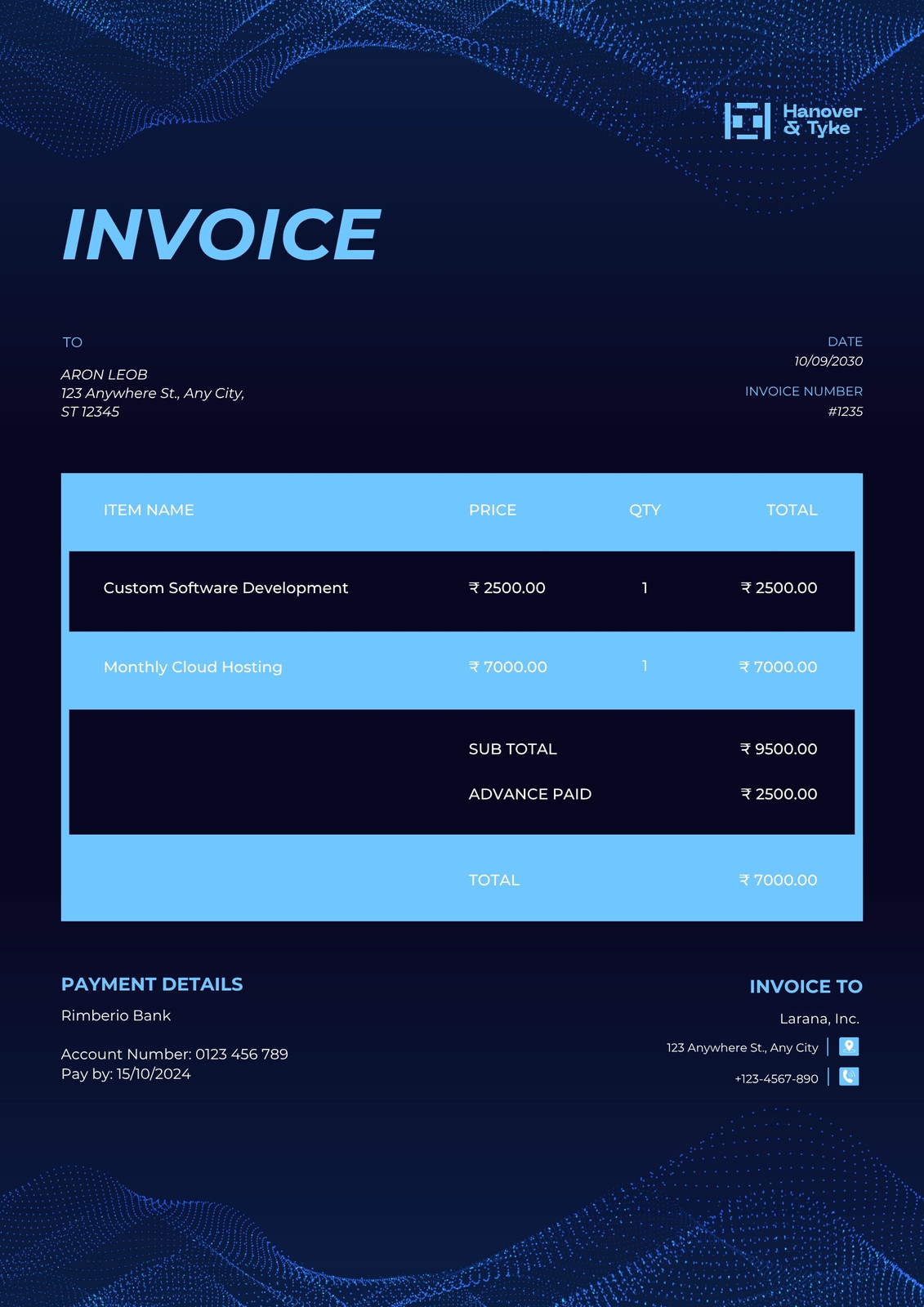 Hanover
& Tyke

INVOICE

TO

ARON LEOB
123 Anywhere St., Any City,
ST 12345

DATE
10/09/2030

INVOICE NUMBER
#1235

| ITEM NAME | PRICE | QTY | TOTAL |
|---|---|---|---|
| Custom Software Development | ₹ 2500.00 | 1 | ₹ 2500.00 |
| Monthly Cloud Hosting | ₹ 7000.00 | 1 | ₹ 7000.00 |
| | SUB TOTAL | | ₹ 9500.00 |
| | ADVANCE PAID | | ₹ 2500.00 |
| | TOTAL | | ₹ 7000.00 |

PAYMENT DETAILS
Rimberio Bank

Account Number: 0123 456 789
Pay by: 15/10/2024

INVOICE TO
Larana, Inc.
123 Anywhere St., Any City
+123-4567-890